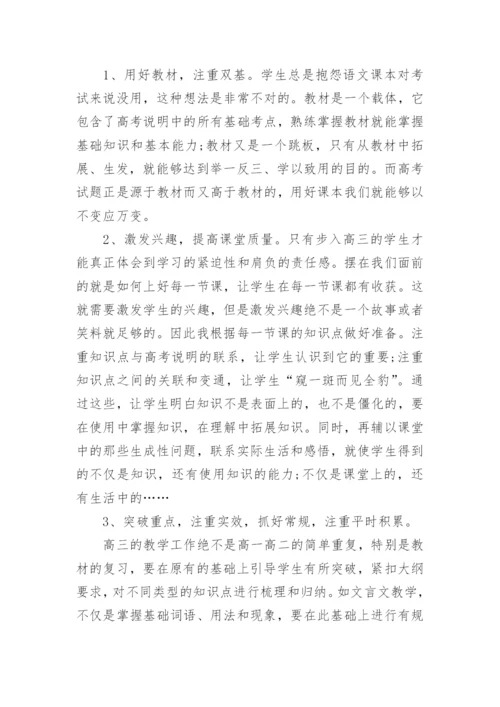 1、用好教材，注重双基。学生总是抱怨语文课本对考试来说没用，这种想法是非常不对的。教材是一个载体，它包含了高考说明中的所有基础考点，熟练掌握教材就能掌握基础知识和基本能力;教材又是一个跳板，只有从教材中拓展、生发，就能够达到举一反三、学以致用的目的。而高考试题正是源于教材而又高于教材的，用好课本我们就能够以不变应万变。

2、激发兴趣，提高课堂质量。只有步入高三的学生才能真正体会到学习的紧迫性和肩负的责任感。摆在我们面前的就是如何上好每一节课，让学生在每一节课都有收获。这就需要激发学生的兴趣，但是激发兴趣绝不是一个故事或者笑料就足够的。因此我根据每一节课的知识点做好准备。注重知识点与高考说明的联系，让学生认识到它的重要;注重知识点之间的关联和变通，让学生“窥一斑而见全豹”。通过这些，让学生明白知识不是表面上的，也不是僵化的，要在使用中掌握知识，在理解中拓展知识。同时，再辅以课堂中的那些生成性问题，联系实际生活和感悟，就使学生得到的不仅是知识，还有使用知识的能力;不仅是课堂上的，还有生活中的……

3、突破重点，注重实效，抓好常规，注重平时积累。

高三的教学工作绝不是高一高二的简单重复，特别是教材的复习，要在原有的基础上引导学生有所突破，紧扣大纲要求，对不同类型的知识点进行梳理和归纳。如文言文教学，不仅是掌握基础词语、用法和现象，要在此基础上进行有规